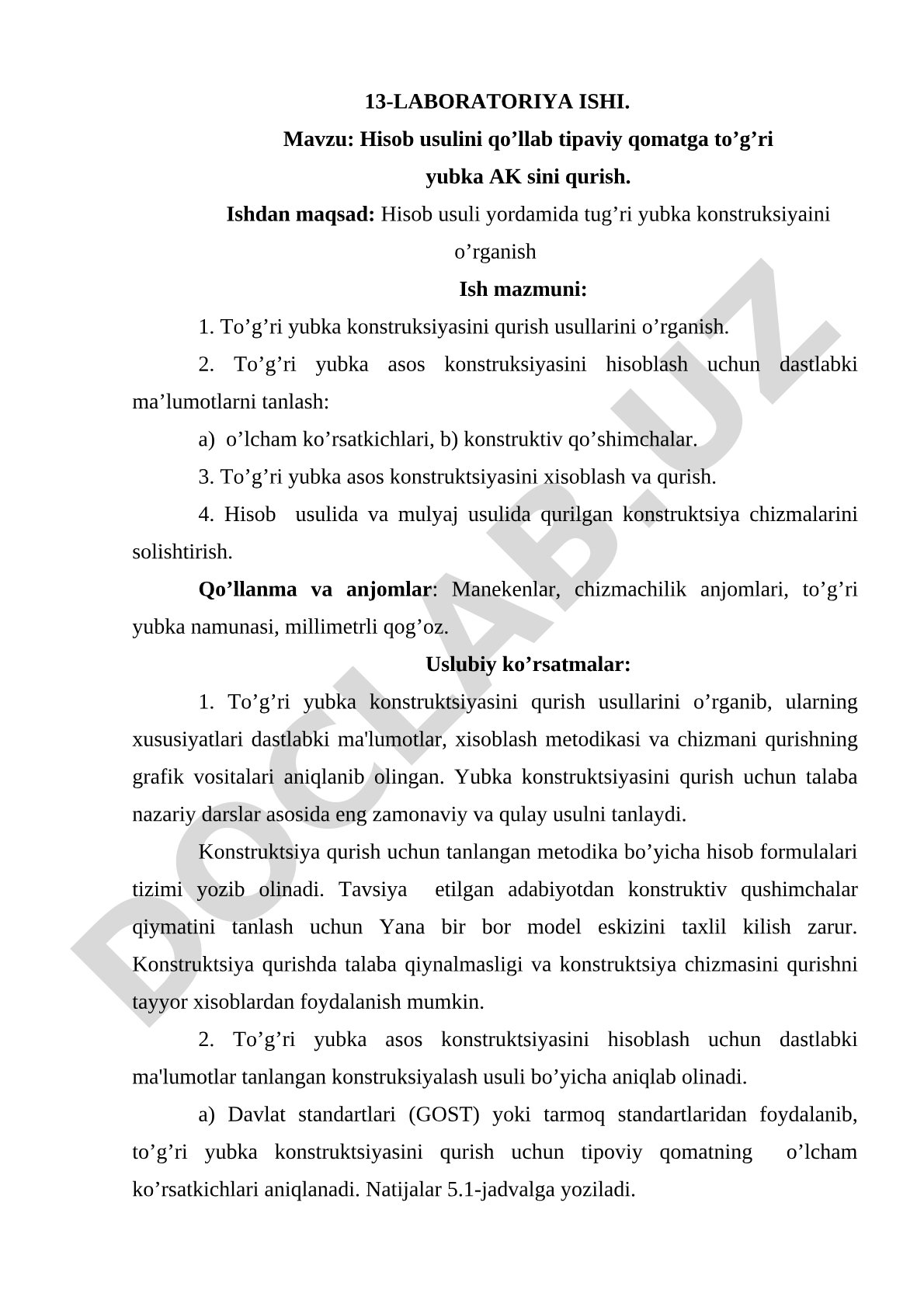 13-LABORATORIYA ISHI.

Mavzu: Hisob usulini qo’llab tipaviy qomatga to’g’ri yubka AK sini qurish.

Ishdan maqsad: Hisob usuli yordamida tug’ri yubka konstruksiyaini o’rganish

Ish mazmuni:

1. To’g’ri yubka konstruksiyasini qurish usullarini o’rganish.

2. To’g’ri yubka asos konstruksiyasini hisoblash uchun dastlabki ma’lumotlarni tanlash:

a) o’lcham ko’rsatkichlari, b) konstruktiv qo’shimchalar.

3. To’g’ri yubka asos konstruktsiyasini xisoblash va qurish.

4. Hisob usulida va mulyaj usulida qurilgan konstruktsiya chizmalarini solishtirish.

Qo’llanma va anjomlar: Manekenlar, chizmachilik anjomlari, to’g’ri yubka namunasi, millimetrli qog’oz.

Uslubiy ko’rsatmalar:

1. To’g’ri yubka konstruktsiyasini qurish usullarini o’rganib, ularning xususiyatlari dastlabki ma'lumotlar, xisoblash metodikasi va chizmani qurishning grafik vositalari aniqlanib olingan. Yubka konstruktsiyasini qurish uchun talaba nazariy darslar asosida eng zamonaviy va qulay usulni tanlaydi.

Konstruktsiya qurish uchun tanlangan metodika bo’yicha hisob formulalari tizimi yozib olinadi. Tavsiya etilgan adabiyotdan konstruktiv qushimchalar qiymatini tanlash uchun Yana bir bor model eskizini taxlil kilish zarur. Konstruktsiya qurishda talaba qiynalmasligi va konstruktsiya chizmasini qurishni tayyor xisoblardan foydalanish mumkin.

2. To’g’ri yubka asos konstruktsiyasini hisoblash uchun dastlabki ma'lumotlar tanlangan konstruksiyalash usuli bo’yicha aniqlab olinadi.

a) Davlat standartlari (GOST) yoki tarmoq standartlaridan foydalanib, to’g’ri yubka konstruktsiyasini qurish uchun tipoviy qomatning o’lcham ko’rsatkichlari aniqlanadi. Natijalar 5.1-jadvalga yoziladi.

DOCLAB.UZ